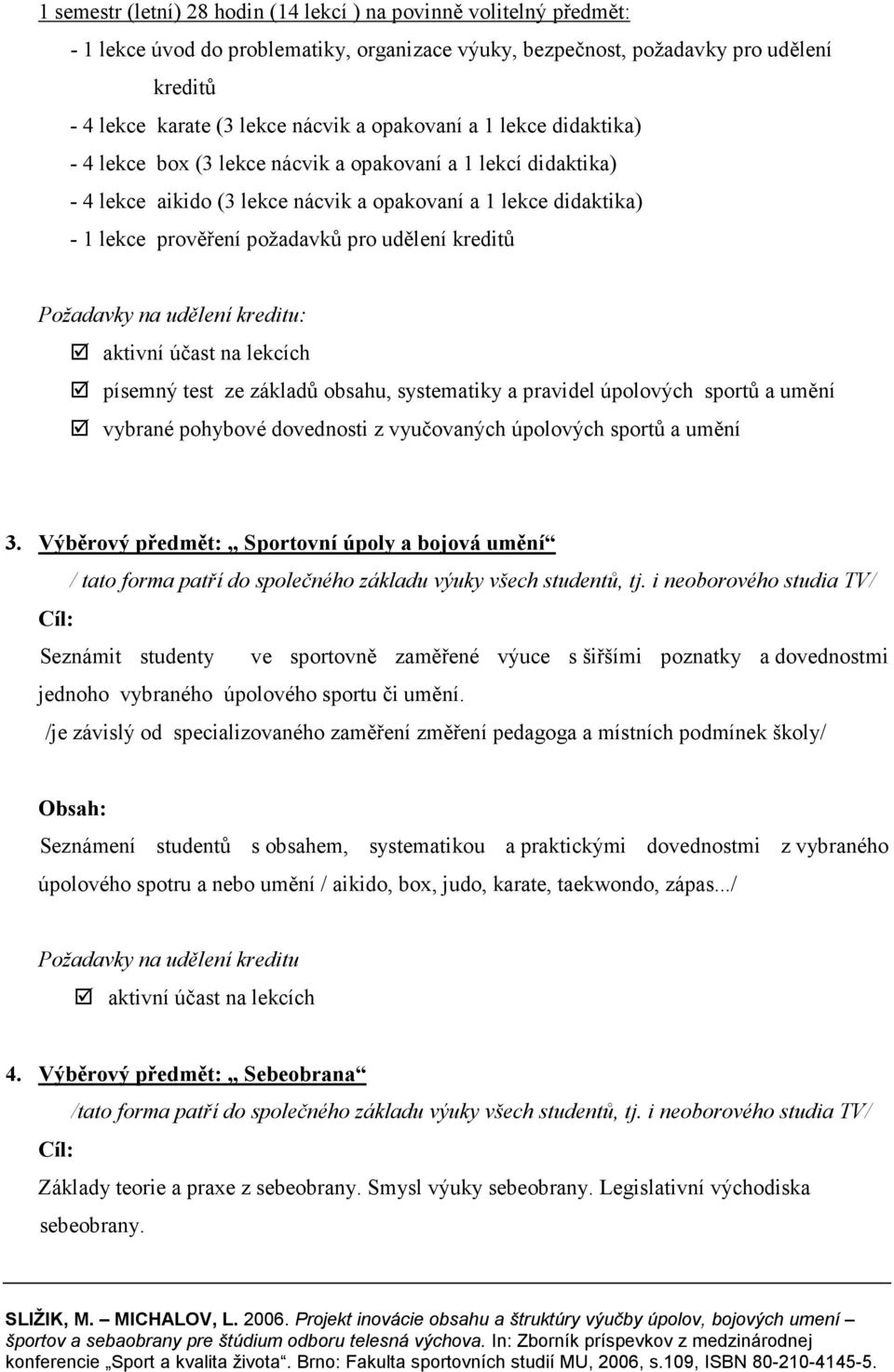 1 semestr (letní) 28 hodin (14 lekcí ) na povinně volitelný předmět:

- 1 lekce úvod do problematiky, organizace výuky, bezpečnost, požadavky pro udělení kreditů
- 4 lekce karate (3 lekce nácvik a opakovaní a 1 lekce didaktika)
- 4 lekce box (3 lekce nácvik a opakovaní a 1 lekcí didaktika)
- 4 lekce aikido (3 lekce nácvik a opakovaní a 1 lekce didaktika)
- 1 lekce prověření požadavků pro udělení kreditů

Požadavky na udělení kreditu:

☑ aktivní účast na lekcích
☑ písemný test ze základů obsahu, systematiky a pravidel úpolových sportů a umění
☑ vybrané pohybové dovednosti z vyučovaných úpolových sportů a umění

3. Výběrový předmět: „ Sportovní úpoly a bojová umění“

/ tato forma patří do společného základu výuky všech studentů, tj. i neoborového studia TV/

Cíl:

Seznámit studenty ve sportovně zaměřené výuce s širšími poznatky a dovednostmi jednoho vybraného úpolového sportu či umění.

/je závislý od specializovaného zaměření změření pedagoga a místních podmínek školy/

Obsah:

Seznámení studentů s obsahem, systematikou a praktickými dovednostmi z vybraného úpolového spotru a nebo umění / aikido, box, judo, karate, taekwondo, zápas.../

Požadavky na udělení kreditu

☑ aktivní účast na lekcích

4. Výběrový předmět: „ Sebeobrana“

/tato forma patří do společného základu výuky všech studentů, tj. i neoborového studia TV/

Cíl:

Základy teorie a praxe z sebeobrany. Smysl výuky sebeobrany. Legislativní východiska sebeobrany.

SLIŽIK, M. – MICHALOV, L. 2006. Projekt inovácie obsahu a štruktúry výučby úpolov, bojových umení – športov a sebaobrany pre štúdium odboru telesná výchova. In: Zborník príspevkov z medzinárodnej konferencie „Sport a kvalita života“. Brno: Fakulta sportovních studií MU, 2006, s.109, ISBN 80-210-4145-5.